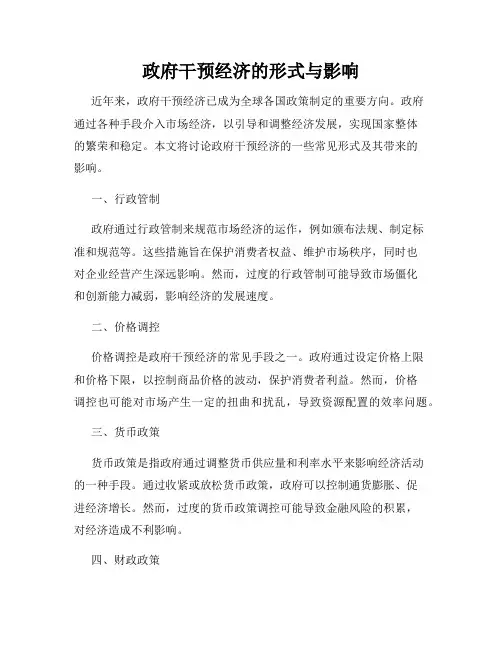 政府干预经济的形式与影响

近年来，政府干预经济已成为全球各国政策制定的重要方向。政府通过各种手段介入市场经济，以引导和调整经济发展，实现国家整体的繁荣和稳定。本文将讨论政府干预经济的一些常见形式及其带来的影响。

一、行政管制

政府通过行政管制来规范市场经济的运作，例如颁布法规、制定标准和规范等。这些措施旨在保护消费者权益、维护市场秩序，同时也对企业经营产生深远影响。然而，过度的行政管制可能导致市场僵化和创新能力减弱，影响经济的发展速度。

二、价格调控

价格调控是政府干预经济的常见手段之一。政府通过设定价格上限和价格下限，以控制商品价格的波动，保护消费者利益。然而，价格调控也可能对市场产生一定的扭曲和扰乱，导致资源配置的效率问题。

三、货币政策

货币政策是指政府通过调整货币供应量和利率水平来影响经济活动的一种手段。通过收紧或放松货币政策，政府可以控制通货膨胀、促进经济增长。然而，过度的货币政策调控可能导致金融风险的积累，对经济造成不利影响。

四、财政政策